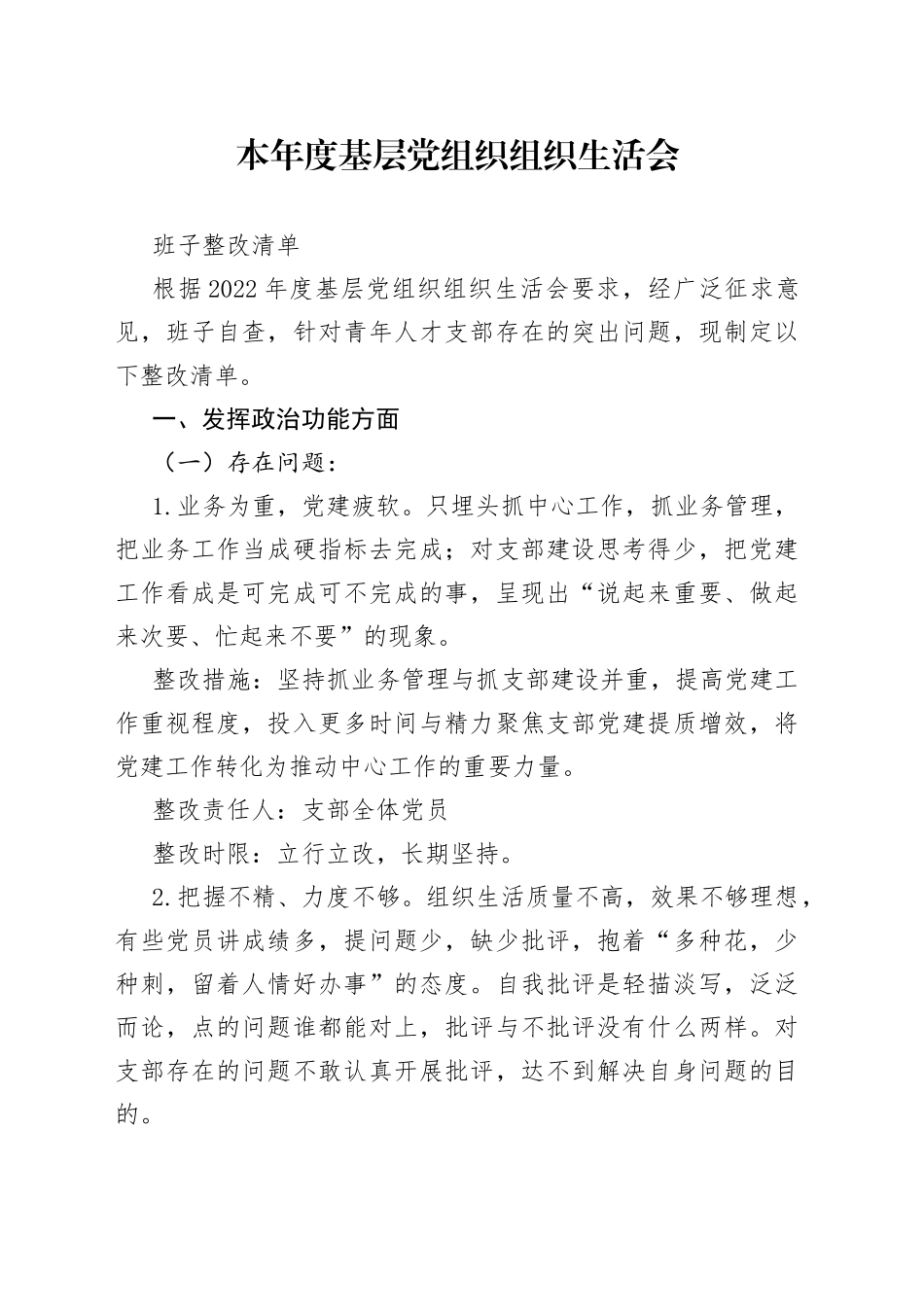 本年度基层党组织组织生活会

班子整改清单

根据2022年度基层党组织组织生活会要求，经广泛征求意见，班子自查，针对青年人才支部存在的突出问题，现制定以下整改清单。

一、发挥政治功能方面

（一）存在问题：

1.业务为重，党建疲软。只埋头抓中心工作，抓业务管理，把业务工作当成硬指标去完成；对支部建设思考得少，把党建工作看成是可完成可不完成的事，呈现出“说起来重要、做起来次要、忙起来不要”的现象。

整改措施：坚持抓业务管理与抓支部建设并重，提高党建工作重视程度，投入更多时间与精力聚焦支部党建提质增效，将党建工作转化为推动中心工作的重要力量。

整改责任人：支部全体党员

整改时限：立行立改，长期坚持。

2.把握不精、力度不够。组织生活质量不高，效果不够理想，有些党员讲成绩多，提问题少，缺少批评，抱着“多种花，少种刺，留着人情好办事”的态度。自我批评是轻描淡写，泛泛而论，点的问题谁都能对上，批评与不批评没有什么两样。对支部存在的问题不敢认真开展批评，达不到解决自身问题的目的。